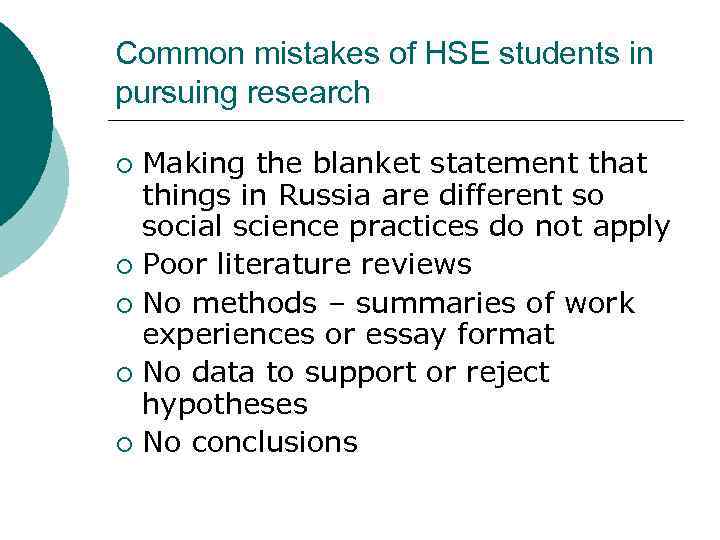 Common mistakes of HSE students in pursuing research

• Making the blanket statement that things in Russia are different so social science practices do not apply
• Poor literature reviews
• No methods – summaries of work experiences or essay format
• No data to support or reject hypotheses
• No conclusions